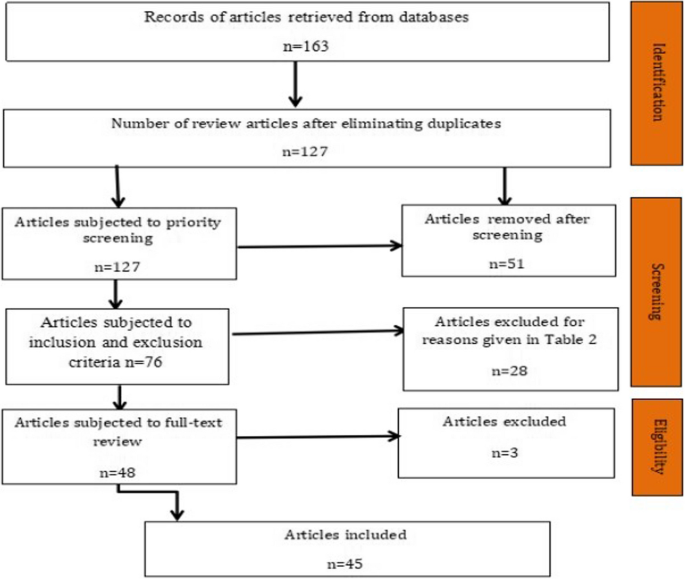 Records of articles retrieved from databases
n=163

Identification

Number of review articles after eliminating duplicates
n=127

Articles subjected to priority screening
n=127

Articles removed after screening
n=51

Screening

Articles subjected to inclusion and exclusion criteria n=76

Articles excluded for reasons given in Table 2
n=28

Articles subjected to full-text review
n=48

Articles excluded
n=3

Eligibility

Articles included
n=45